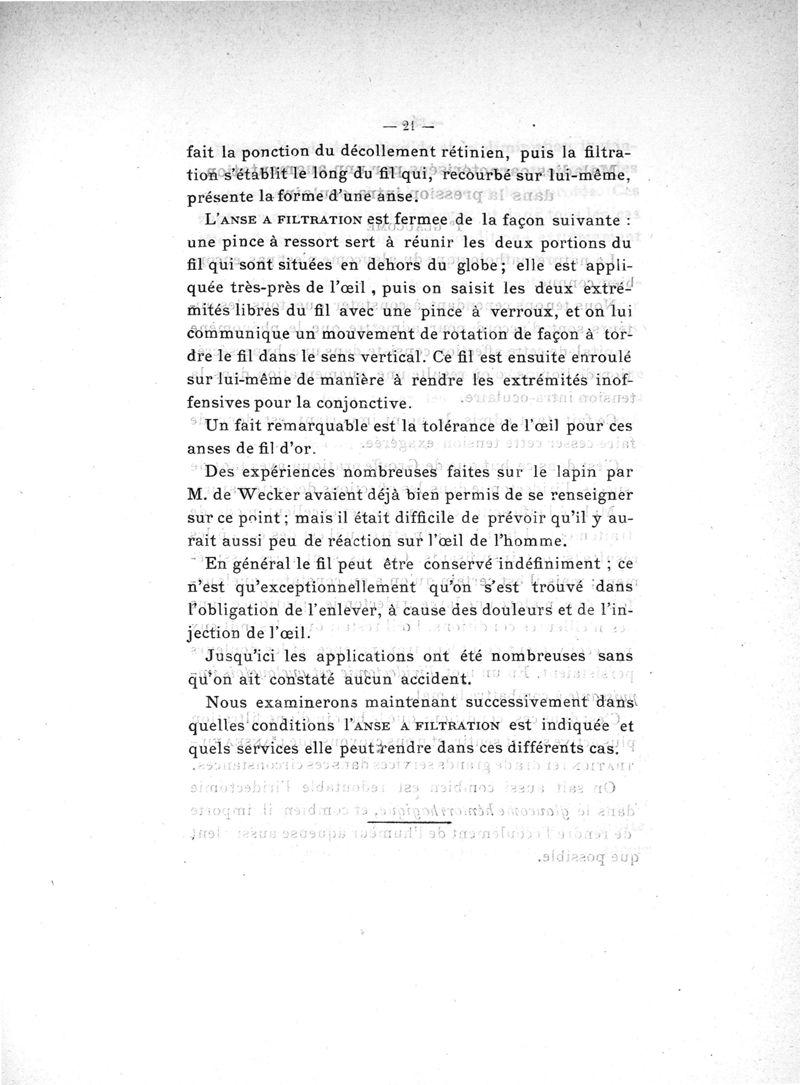 — 21 —

fait la ponction du décollement rétinien, puis la filtration s'établit le long du fil qui, recourbé sur lui-même, présente la forme d'une anse.

L'ANSE A FILTRATION est fermée de la façon suivante : une pince à ressort sert à réunir les deux portions du fil qui sont situées en dehors du globe ; elle est appliquée très-près de l'œil, puis on saisit les deux extrémités libres du fil avec une pince à verroux, et on lui communique un mouvement de rotation de façon à tordre le fil dans le sens vertical. Ce fil est ensuite enroulé sur lui-même de manière à rendre les extrémités inoffensives pour la conjonctive.

Un fait remarquable est la tolérance de l'œil pour ces anses de fil d'or.

Des expériences nombreuses faites sur le lapin par M. de Wecker avaient déjà bien permis de se renseigner sur ce point ; mais il était difficile de prévoir qu'il y aurait aussi peu de réaction sur l'œil de l'homme.

En général le fil peut être conservé indéfiniment ; ce n'est qu'exceptionnellement qu'on s'est trouvé dans l'obligation de l'enlever, à cause des douleurs et de l'injection de l'œil.

Jusqu'ici les applications ont été nombreuses sans qu'on ait constaté aucun accident.

Nous examinerons maintenant successivement dans quelles conditions l'ANSE A FILTRATION est indiquée et quels services elle peut rendre dans ces différents cas.